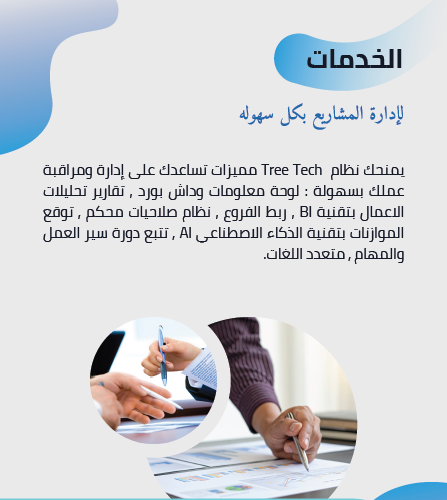 الخدمات

لإدارة المشاريع بكل سهوله

يمنحك نظام Tree Tech مميزات تساعدك على إدارة ومراقبة عملك بسهولة : لوحة معلومات وداش بورد , تقارير تحليلات الاعمال بتقنية BI , ربط الفروع , نظام صلاحيات محكم , توقع الموازنات بتقنية الذكاء الاصطناعى AI , تتبع دورة سير العمل والمهام , متعدد اللغات.